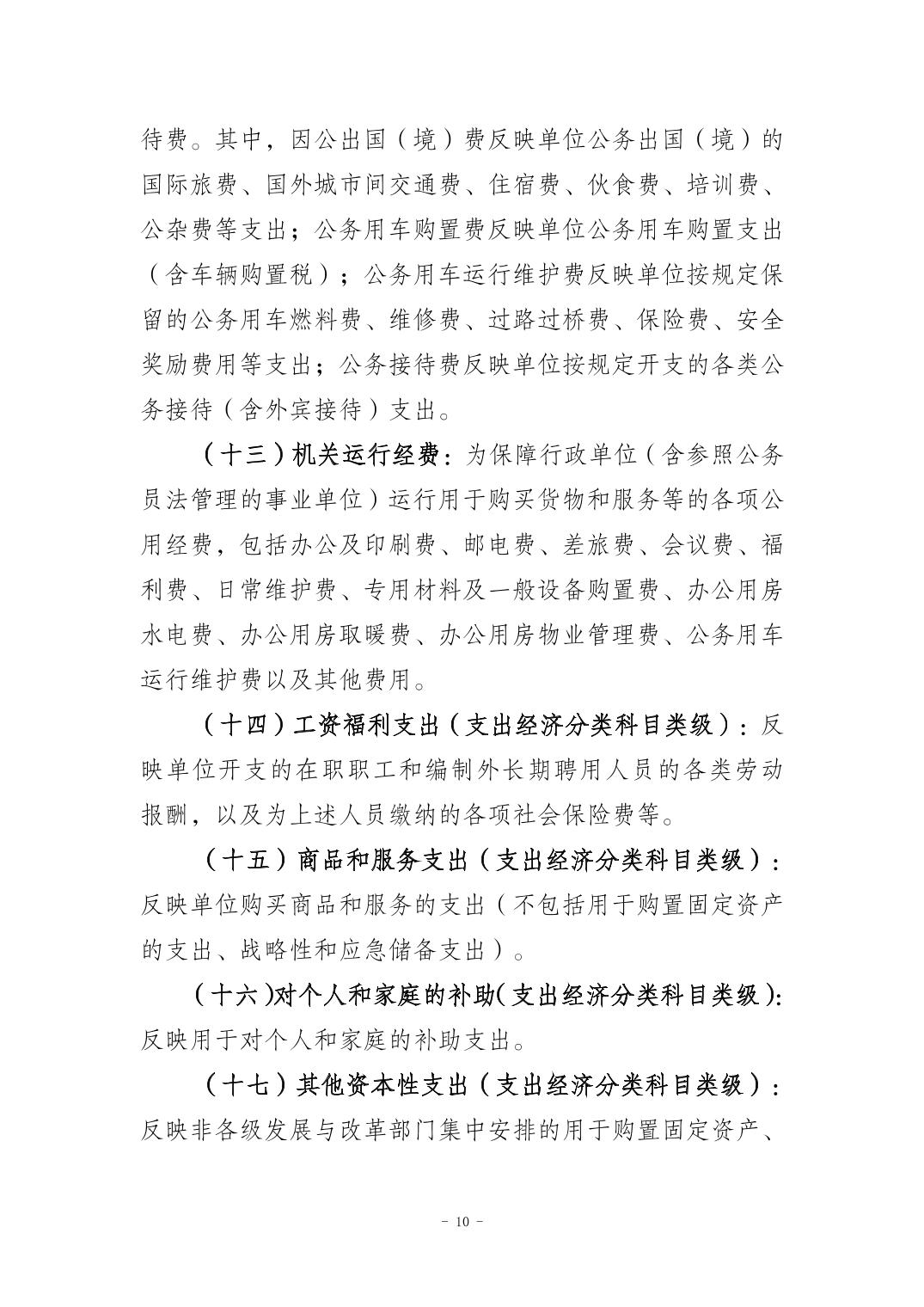 待费。其中，因公出国（境）费反映单位公务出国（境）的国际旅费、国外城市间交通费、住宿费、伙食费、培训费、公杂费等支出；公务用车购置费反映单位公务用车购置支出（含车辆购置税）；公务用车运行维护费反映单位按规定保留的公务用车燃料费、维修费、过路过桥费、保险费、安全奖励费用等支出；公务接待费反映单位按规定开支的各类公务接待（含外宾接待）支出。

（十三）机关运行经费：为保障行政单位（含参照公务员法管理的事业单位）运行用于购买货物和服务等的各项公用经费，包括办公及印刷费、邮电费、差旅费、会议费、福利费、日常维护费、专用材料及一般设备购置费、办公用房水电费、办公用房取暖费、办公用房物业管理费、公务用车运行维护费以及其他费用。

（十四）工资福利支出（支出经济分类科目类级）：反映单位开支的在职职工和编制外长期聘用人员的各类劳动报酬，以及为上述人员缴纳的各项社会保险费等。

（十五）商品和服务支出（支出经济分类科目类级）：反映单位购买商品和服务的支出（不包括用于购置固定资产的支出、战略性和应急储备支出）。

（十六）对个人和家庭的补助（支出经济分类科目类级）：反映用于对个人和家庭的补助支出。

（十七）其他资本性支出（支出经济分类科目类级）：反映非各级发展与改革部门集中安排的用于购置固定资产、

－ 10 －